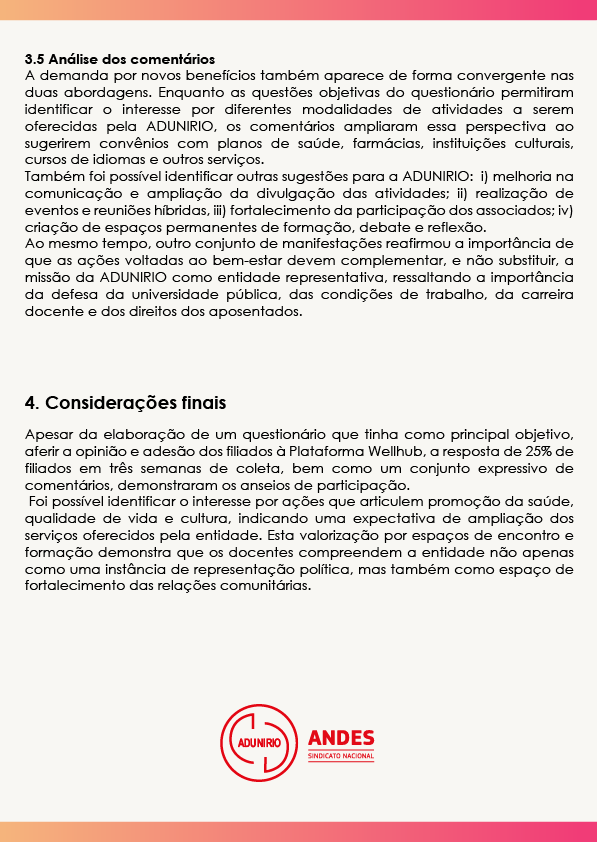 3.5 Análise dos comentários
A demanda por novos benefícios também aparece de forma convergente nas duas abordagens. Enquanto as questões objetivas do questionário permitiram identificar o interesse por diferentes modalidades de atividades a serem oferecidas pela ADUNIRIO, os comentários ampliaram essa perspectiva ao sugerirem convênios com planos de saúde, farmácias, instituições culturais, cursos de idiomas e outros serviços.
Também foi possível identificar outras sugestões para a ADUNIRIO: i) melhoria na comunicação e ampliação da divulgação das atividades; ii) realização de eventos e reuniões híbridas, iii) fortalecimento da participação dos associados; iv) criação de espaços permanentes de formação, debate e reflexão.
Ao mesmo tempo, outro conjunto de manifestações reafirmou a importância de que as ações voltadas ao bem-estar devem complementar, e não substituir, a missão da ADUNIRIO como entidade representativa, ressaltando a importância da defesa da universidade pública, das condições de trabalho, da carreira docente e dos direitos dos aposentados.

4. Considerações finais

Apesar da elaboração de um questionário que tinha como principal objetivo, aferir a opinião e adesão dos filiados à Plataforma Wellhub, a resposta de 25% de filiados em três semanas de coleta, bem como um conjunto expressivo de comentários, demonstraram os anseios de participação.
Foi possível identificar o interesse por ações que articulem promoção da saúde, qualidade de vida e cultura, indicando uma expectativa de ampliação dos serviços oferecidos pela entidade. Esta valorização por espaços de encontro e formação demonstra que os docentes compreendem a entidade não apenas como uma instância de representação política, mas também como espaço de fortalecimento das relações comunitárias.

ADUNIRIO
ANDES
SINDICATO NACIONAL